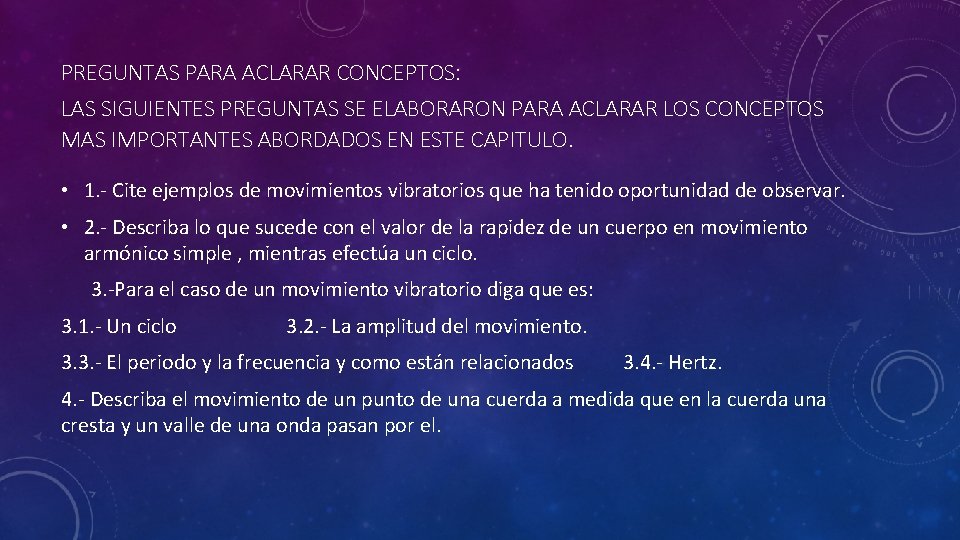 PREGUNTAS PARA ACLARAR CONCEPTOS:

LAS SIGUIENTES PREGUNTAS SE ELABORARON PARA ACLARAR LOS CONCEPTOS MAS IMPORTANTES ABORDADOS EN ESTE CAPITULO.

• 1.- Cite ejemplos de movimientos vibratorios que ha tenido oportunidad de observar.

• 2.- Describa lo que sucede con el valor de la rapidez de un cuerpo en movimiento armónico simple , mientras efectúa un ciclo.

3.-Para el caso de un movimiento vibratorio diga que es:

3.1.- Un ciclo 3.2.- La amplitud del movimiento.

3.3.- El periodo y la frecuencia y como están relacionados 3.4.- Hertz.

4.- Describa el movimiento de un punto de una cuerda a medida que en la cuerda una cresta y un valle de una onda pasan por el.